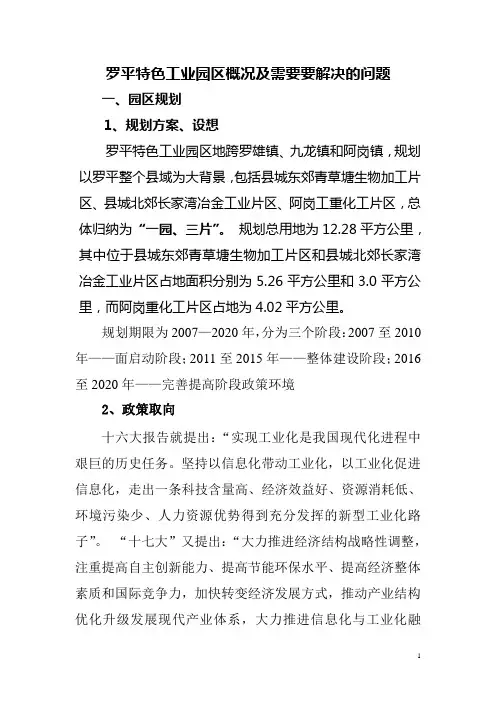 罗平特色工业园区概况及需要要解决的问题

一、园区规划

1、规划方案、设想

罗平特色工业园区地跨罗雄镇、九龙镇和阿岗镇，规划以罗平整个县域为大背景，包括县城东郊青草塘生物加工片区、县城北郊长家湾冶金工业片区、阿岗工重化工片区，总体归纳为“一园、三片”。 规划总用地为 12.28 平方公里，其中位于县城东郊青草塘生物加工片区和县城北郊长家湾冶金工业片区占地面积分别为 5.26 平方公里和 3.0 平方公里，而阿岗重化工片区占地为 4.02 平方公里。

规划期限为 2007—2020 年，分为三个阶段：2007 至 2010 年——面启动阶段；2011 至 2015 年——整体建设阶段；2016 至 2020 年——完善提高阶段政策环境

2、政策取向

十六大报告就提出：“实现工业化是我国现代化进程中艰巨的历史任务。坚持以信息化带动工业化，以工业化促进信息化，走出一条科技含量高、经济效益好、资源消耗低、环境污染少、人力资源优势得到充分发挥的新型工业化路子”。 “十七大”又提出：“大力推进经济结构战略性调整，注重提高自主创新能力、提高节能环保水平、提高经济整体素质和国际竞争力，加快转变经济发展方式，推动产业结构优化升级发展现代产业体系，大力推进信息化与工业化融

1